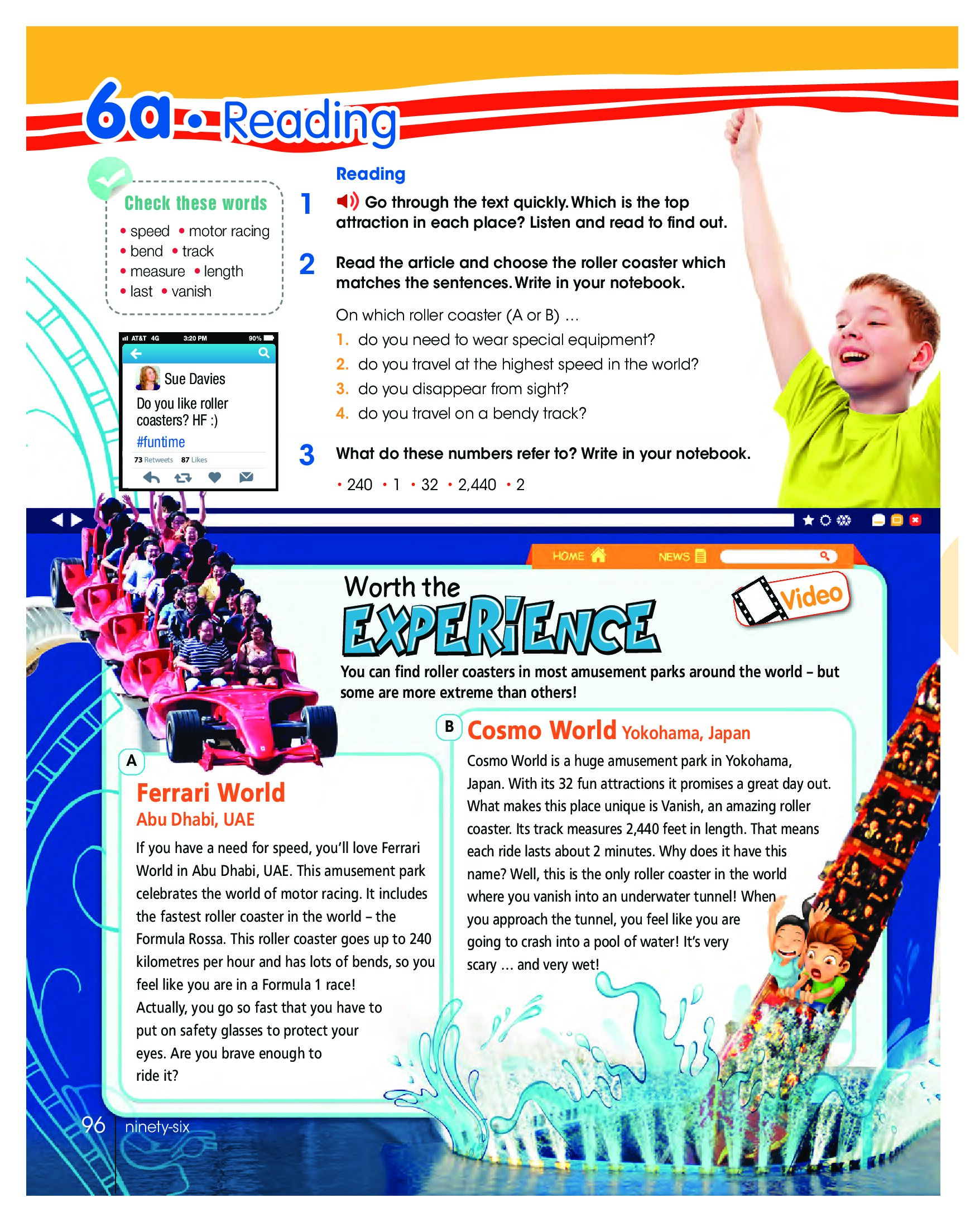 6a • Reading

Check these words
• speed • motor racing
• bend • track
• measure • length
• last • vanish

AT&T 4G 3:20 PM 90%
Sue Davies
Do you like roller coasters? HF :)
#funtime
73 Retweets 87 Likes

Reading

1 Go through the text quickly. Which is the top attraction in each place? Listen and read to find out.

2 Read the article and choose the roller coaster which matches the sentences. Write in your notebook.

On which roller coaster (A or B) …
1. do you need to wear special equipment?
2. do you travel at the highest speed in the world?
3. do you disappear from sight?
4. do you travel on a bendy track?

3 What do these numbers refer to? Write in your notebook.
• 240 • 1 • 32 • 2,440 • 2

HOME NEWS

Worth the EXPERIENCE

Video

You can find roller coasters in most amusement parks around the world – but some are more extreme than others!

A
Ferrari World
Abu Dhabi, UAE
If you have a need for speed, you'll love Ferrari World in Abu Dhabi, UAE. This amusement park celebrates the world of motor racing. It includes the fastest roller coaster in the world – the Formula Rossa. This roller coaster goes up to 240 kilometres per hour and has lots of bends, so you feel like you are in a Formula 1 race! Actually, you go so fast that you have to put on safety glasses to protect your eyes. Are you brave enough to ride it?

B
Cosmo World Yokohama, Japan
Cosmo World is a huge amusement park in Yokohama, Japan. With its 32 fun attractions it promises a great day out. What makes this place unique is Vanish, an amazing roller coaster. Its track measures 2,440 feet in length. That means each ride lasts about 2 minutes. Why does it have this name? Well, this is the only roller coaster in the world where you vanish into an underwater tunnel! When you approach the tunnel, you feel like you are going to crash into a pool of water! It's very scary … and very wet!

96 ninety-six